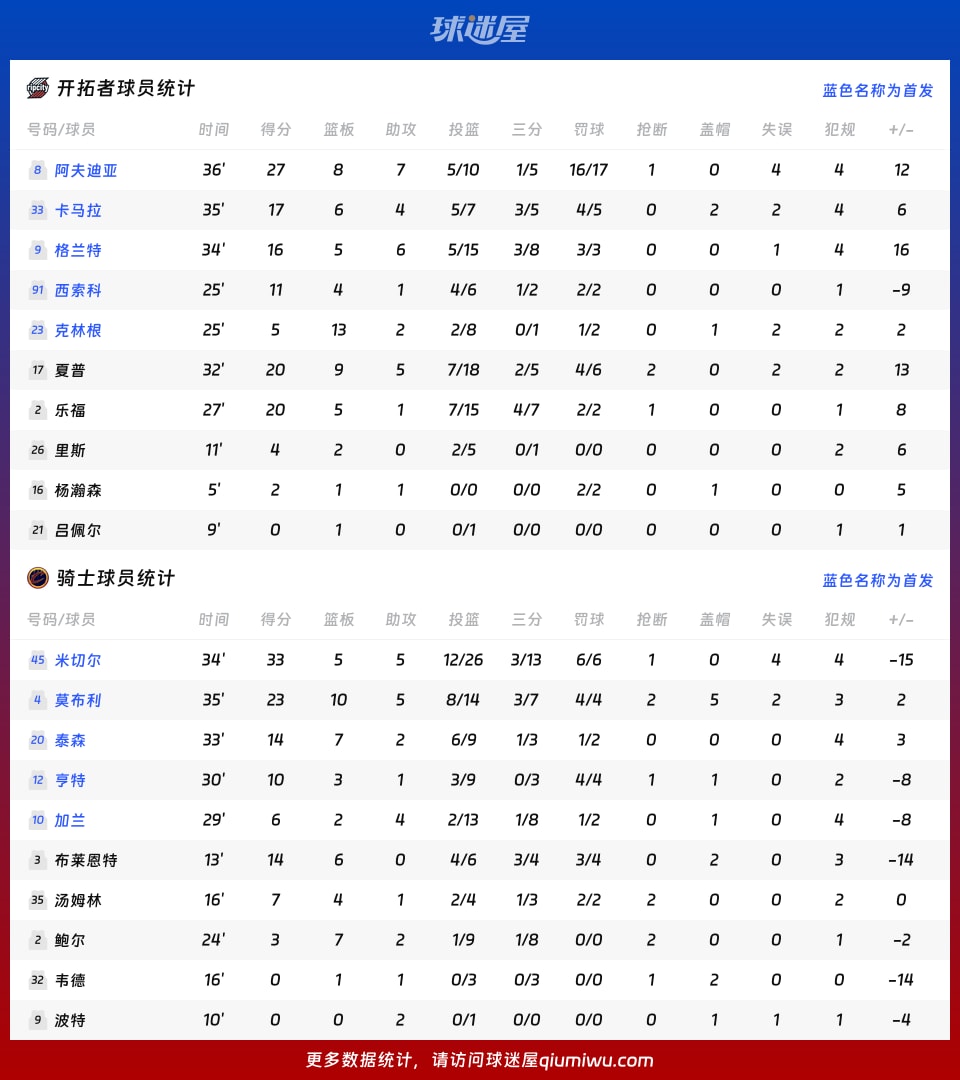 球迷屋

开拓者球员统计

蓝色名称为首发

| 号码/球员 | 时间 | 得分 | 篮板 | 助攻 | 投篮 | 三分 | 罚球 | 抢断 | 盖帽 | 失误 | 犯规 | +/- |
|---|---|---|---|---|---|---|---|---|---|---|---|---|
| 8 阿夫迪亚 | 36' | 27 | 8 | 7 | 5/10 | 1/5 | 16/17 | 1 | 0 | 4 | 4 | 12 |
| 33 卡马拉 | 35' | 17 | 6 | 4 | 5/7 | 3/5 | 4/5 | 0 | 2 | 2 | 4 | 6 |
| 9 格兰特 | 34' | 16 | 5 | 6 | 5/15 | 3/8 | 3/3 | 0 | 0 | 1 | 4 | 16 |
| 91 西索科 | 25' | 11 | 4 | 1 | 4/6 | 1/2 | 2/2 | 0 | 0 | 0 | 1 | -9 |
| 23 克林根 | 25' | 5 | 13 | 2 | 2/8 | 0/1 | 1/2 | 0 | 1 | 2 | 2 | 2 |
| 17 夏普 | 32' | 20 | 9 | 5 | 7/18 | 2/5 | 4/6 | 2 | 0 | 2 | 2 | 13 |
| 2 乐福 | 27' | 20 | 5 | 1 | 7/15 | 4/7 | 2/2 | 1 | 0 | 0 | 1 | 8 |
| 26 里斯 | 11' | 4 | 2 | 0 | 2/5 | 0/1 | 0/0 | 0 | 0 | 0 | 2 | 6 |
| 16 杨瀚森 | 5' | 2 | 1 | 1 | 0/0 | 0/0 | 2/2 | 0 | 1 | 0 | 0 | 5 |
| 21 吕佩尔 | 9' | 0 | 1 | 0 | 0/1 | 0/0 | 0/0 | 0 | 0 | 0 | 1 | 1 |

骑士球员统计

蓝色名称为首发

| 号码/球员 | 时间 | 得分 | 篮板 | 助攻 | 投篮 | 三分 | 罚球 | 抢断 | 盖帽 | 失误 | 犯规 | +/- |
|---|---|---|---|---|---|---|---|---|---|---|---|---|
| 45 米切尔 | 34' | 33 | 5 | 5 | 12/26 | 3/13 | 6/6 | 1 | 0 | 4 | 4 | -15 |
| 4 莫布利 | 35' | 23 | 10 | 5 | 8/14 | 3/7 | 4/4 | 2 | 5 | 2 | 3 | 2 |
| 20 泰森 | 33' | 14 | 7 | 2 | 6/9 | 1/3 | 1/2 | 0 | 0 | 0 | 4 | 3 |
| 12 亨特 | 30' | 10 | 3 | 1 | 3/9 | 0/3 | 4/4 | 1 | 1 | 0 | 2 | -8 |
| 10 加兰 | 29' | 6 | 2 | 4 | 2/13 | 1/8 | 1/2 | 0 | 1 | 0 | 4 | -8 |
| 3 布莱恩特 | 13' | 14 | 6 | 0 | 4/6 | 3/4 | 3/4 | 0 | 2 | 0 | 3 | -14 |
| 35 汤姆林 | 16' | 7 | 4 | 1 | 2/4 | 1/3 | 2/2 | 2 | 0 | 0 | 2 | 0 |
| 2 鲍尔 | 24' | 3 | 7 | 2 | 1/9 | 1/8 | 0/0 | 2 | 0 | 0 | 1 | -2 |
| 32 韦德 | 16' | 0 | 1 | 1 | 0/3 | 0/3 | 0/0 | 1 | 2 | 0 | 0 | -14 |
| 9 波特 | 10' | 0 | 0 | 2 | 0/1 | 0/0 | 0/0 | 0 | 1 | 1 | 1 | -4 |

更多数据统计，请访问球迷屋qiumiwu.com